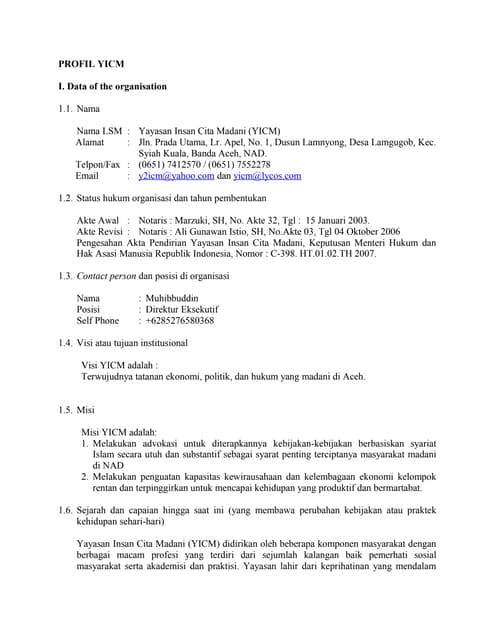 PROFIL YICM

I. Data of the organisation

1.1. Nama

Nama LSM : Yayasan Insan Cita Madani (YICM)
Alamat : Jln. Prada Utama, Lr. Apel, No. 1, Dusun Lamnyong, Desa Lamgugob, Kec. Syiah Kuala, Banda Aceh, NAD.
Telpon/Fax : (0651) 7412570 / (0651) 7552278
Email : y2icm@yahoo.com dan yicm@lycos.com

1.2. Status hukum organisasi dan tahun pembentukan

Akte Awal : Notaris : Marzuki, SH, No. Akte 32, Tgl : 15 Januari 2003.
Akte Revisi : Notaris : Ali Gunawan Istio, SH, No.Akte 03, Tgl 04 Oktober 2006
Pengesahan Akta Pendirian Yayasan Insan Cita Madani, Keputusan Menteri Hukum dan Hak Asasi Manusia Republik Indonesia, Nomor : C-398. HT.01.02.TH 2007.

1.3. Contact person dan posisi di organisasi

Nama : Muhibbuddin
Posisi : Direktur Eksekutif
Self Phone : +6285276580368

1.4. Visi atau tujuan institusional

Visi YICM adalah :
Terwujudnya tatanan ekonomi, politik, dan hukum yang madani di Aceh.

1.5. Misi

Misi YICM adalah:
1. Melakukan advokasi untuk diterapkannya kebijakan-kebijakan berbasiskan syariat Islam secara utuh dan substantif sebagai syarat penting terciptanya masyarakat madani di NAD
2. Melakukan penguatan kapasitas kewirausahaan dan kelembagaan ekonomi kelompok rentan dan terpinggirkan untuk mencapai kehidupan yang produktif dan bermartabat.

1.6. Sejarah dan capaian hingga saat ini (yang membawa perubahan kebijakan atau praktek kehidupan sehari-hari)

Yayasan Insan Cita Madani (YICM) didirikan oleh beberapa komponen masyarakat dengan berbagai macam profesi yang terdiri dari sejumlah kalangan baik pemerhati sosial masyarakat serta akademisi dan praktisi. Yayasan lahir dari keprihatinan yang mendalam